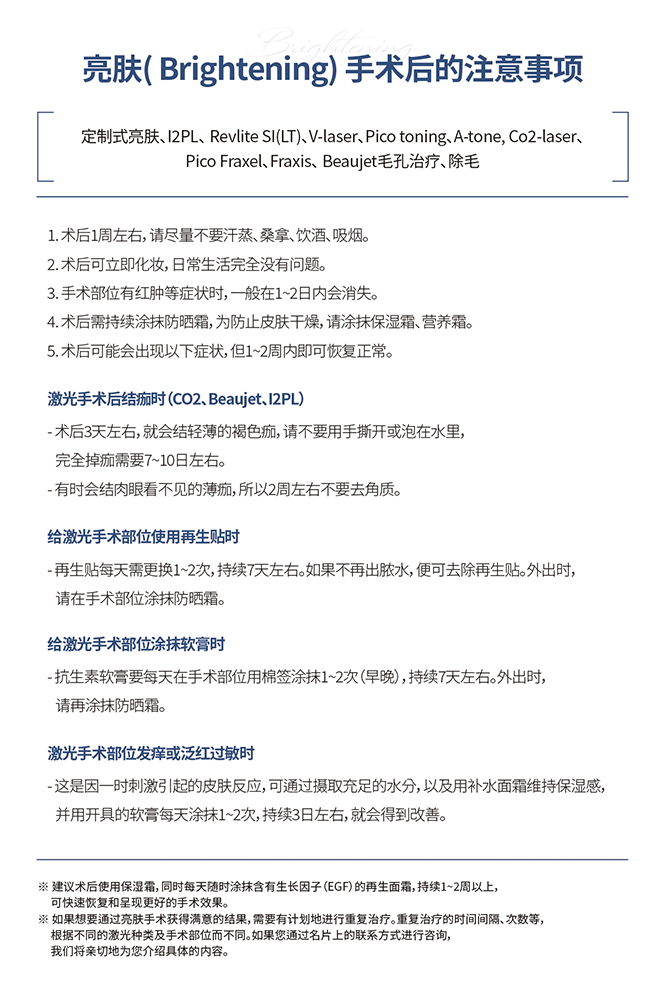 Brightening

亮肤( Brightening) 手术后的注意事项

定制式亮肤、I2PL、Revlite SI(LT)、V-laser、Pico toning、A-tone、Co2-laser、Pico Fraxel、Fraxis、Beaujet毛孔治疗、除毛

1. 术后1周左右，请尽量不要汗蒸、桑拿、饮酒、吸烟。
2. 术后可立即化妆，日常生活完全没有问题。
3. 手术部位有红肿等症状时，一般在1~2日内会消失。
4. 术后需持续涂抹防晒霜，为防止皮肤干燥，请涂抹保湿霜、营养霜。
5. 术后可能会出现以下症状，但1~2周内即可恢复正常。

激光手术后结痂时（CO2、Beaujet、I2PL）
- 术后3天左右，就会结轻薄的褐色痂，请不要用手撕开或泡在水里，完全掉痂需要7~10日左右。
- 有时会结肉眼看不见的薄痂，所以2周左右不要去角质。

给激光手术部位使用再生贴时
- 再生贴每天需更换1~2次，持续7天左右。如果不再出脓水，便可去除再生贴。外出时，请在手术部位涂抹防晒霜。

给激光手术部位涂抹软膏时
- 抗生素软膏要每天在手术部位用棉签涂抹1~2次（早晚），持续7天左右。外出时，请再涂抹防晒霜。

激光手术部位发痒或泛红过敏时
- 这是因一时刺激引起的皮肤反应，可通过摄取充足的水分，以及用补水面霜维持保湿感，并用开具的软膏每天涂抹1~2次，持续3日左右，就会得到改善。

※ 建议术后使用保湿霜，同时每天随时涂抹含有生长因子（EGF）的再生面霜，持续1~2周以上，可快速恢复和呈现更好的手术效果。
※ 如果想要通过亮肤手术获得满意的结果，需要有计划地进行重复治疗。重复治疗的时间间隔、次数等，根据不同的激光种类及手术部位而不同。如果您通过名片上的联系方式进行咨询，我们将亲切地为您介绍具体的内容。